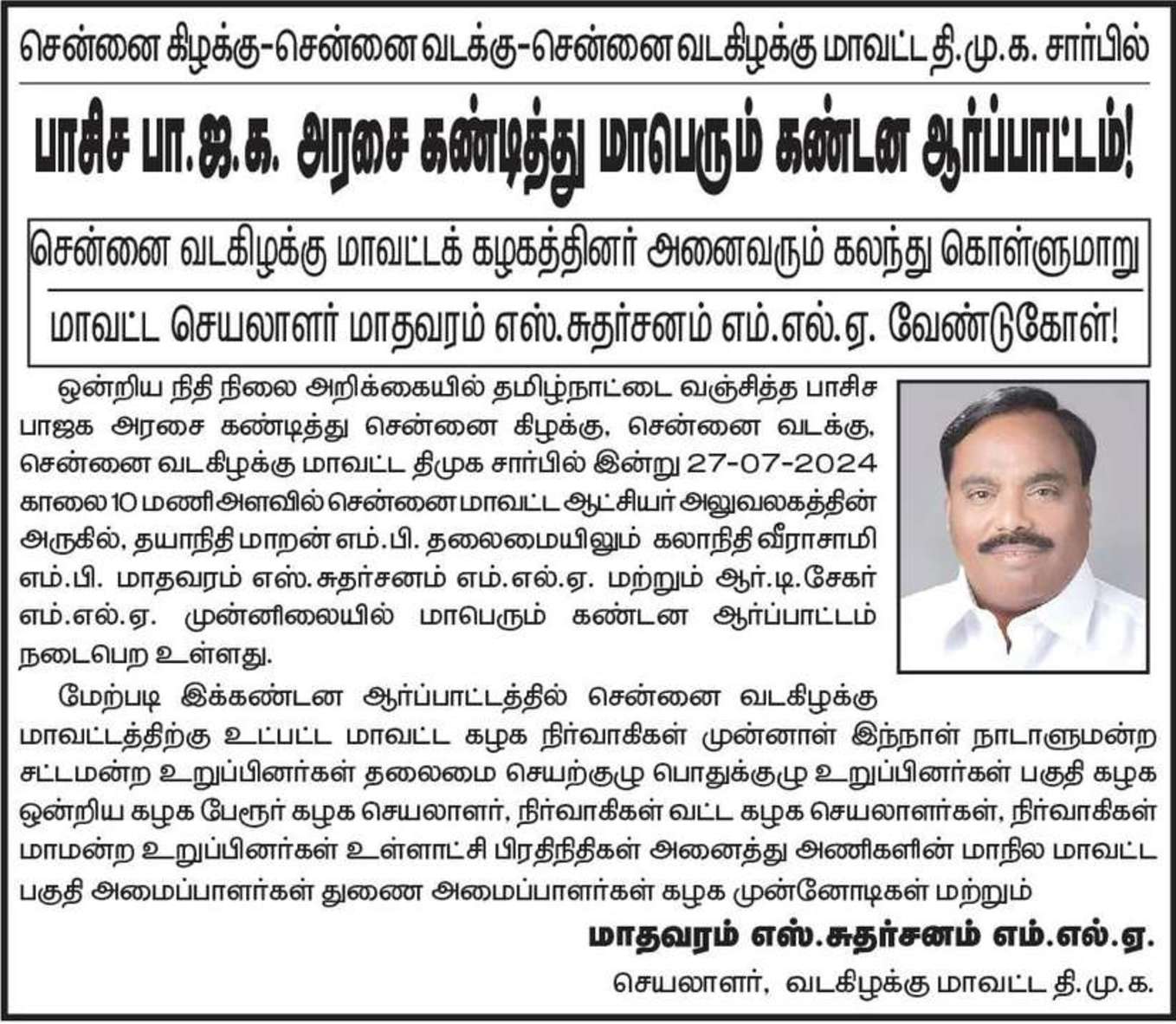 சென்னை கிழக்கு-சென்னை வடக்கு-சென்னை வடகிழக்கு மாவட்ட தி.மு.க. சார்பில்

பாசிச பா.ஜ.க. அரசை கண்டித்து மாபெரும் கண்டன ஆர்ப்பாட்டம்!

சென்னை வடகிழக்கு மாவட்டக் கழகத்தினர் அனைவரும் கலந்து கொள்ளுமாறு

மாவட்ட செயலாளர் மாதவரம் எஸ்.சுதர்சனம் எம்.எல்.ஏ. வேண்டுகோள்!

ஒன்றிய நிதி நிலை அறிக்கையில் தமிழ்நாட்டை வஞ்சித்த பாசிச பாஜக அரசை கண்டித்து சென்னை கிழக்கு, சென்னை வடக்கு, சென்னை வடகிழக்கு மாவட்ட திமுக சார்பில் இன்று 27-07-2024 காலை 10 மணி அளவில் சென்னை மாவட்ட ஆட்சியர் அலுவலகத்தின் அருகில், தயாநிதி மாறன் எம்.பி. தலைமையிலும் கலாநிதி வீராசாமி எம்.பி. மாதவரம் எஸ்.சுதர்சனம் எம்.எல்.ஏ. மற்றும் ஆர்.டி.சேகர் எம்.எல்.ஏ. முன்னிலையில் மாபெரும் கண்டன ஆர்ப்பாட்டம் நடைபெற உள்ளது.

மேற்படி இக்கண்டன ஆர்ப்பாட்டத்தில் சென்னை வடகிழக்கு மாவட்டத்திற்கு உட்பட்ட மாவட்ட கழக நிர்வாகிகள் முன்னாள் இந்நாள் நாடாளுமன்ற சட்டமன்ற உறுப்பினர்கள் தலைமை செயற்குழு பொதுக்குழு உறுப்பினர்கள் பகுதி கழக ஒன்றிய கழக பேரூர் கழக செயலாளர், நிர்வாகிகள் வட்ட கழக செயலாளர்கள், நிர்வாகிகள் மாமன்ற உறுப்பினர்கள் உள்ளாட்சி பிரதிநிதிகள் அனைத்து அணிகளின் மாநில மாவட்ட பகுதி அமைப்பாளர்கள் துணை அமைப்பாளர்கள் கழக முன்னோடிகள் மற்றும்

மாதவரம் எஸ்.சுதர்சனம் எம்.எல்.ஏ.
செயலாளர், வடகிழக்கு மாவட்ட தி.மு.க.